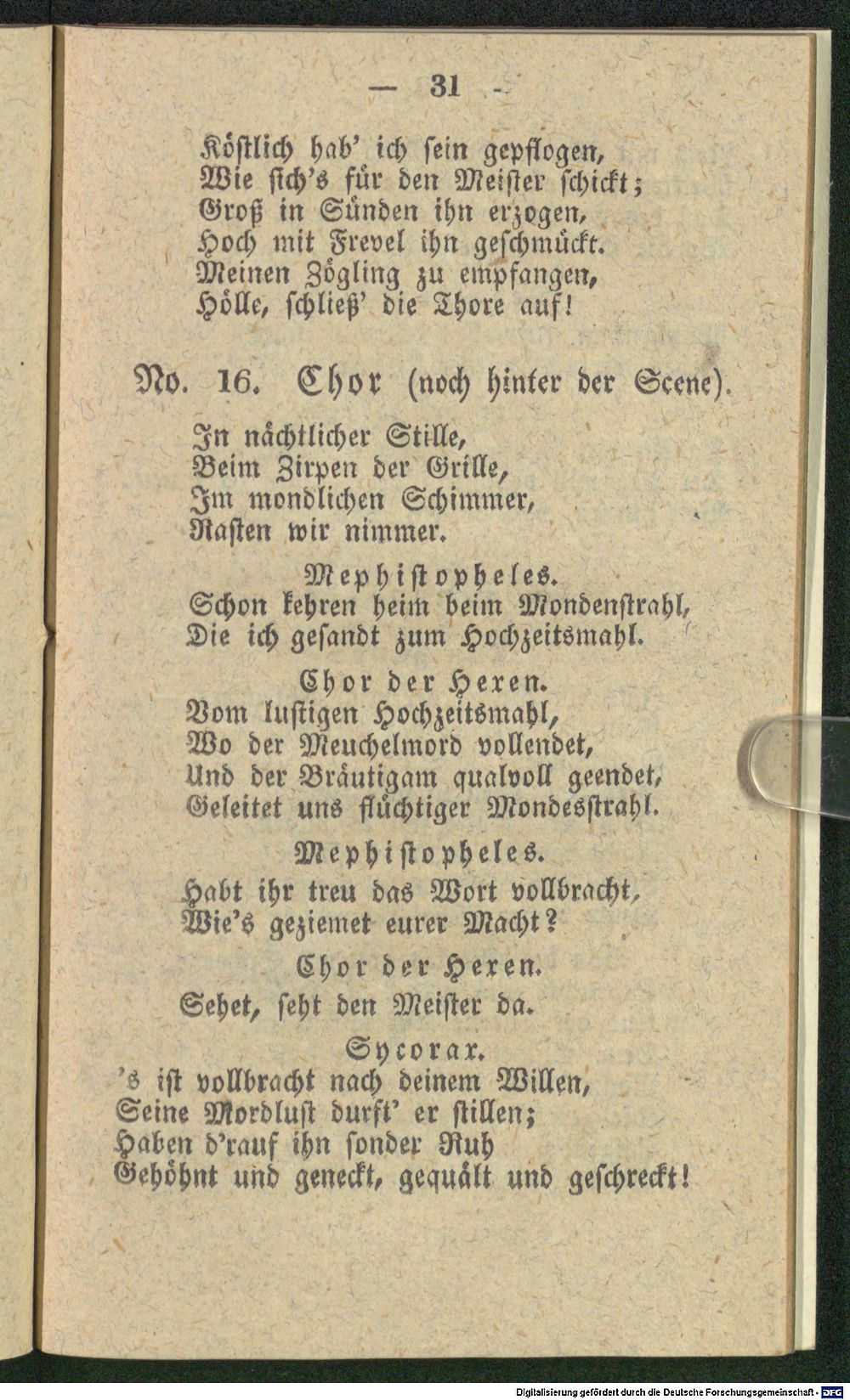 — 31 —

Köstlich hab' ich sein gepflogen,
Wie sich's für den Meister schickt;
Groß in Sünden ihn erzogen,
Hoch mit Frevel ihn geschmückt.
Meinen Zögling zu empfangen,
Hölle, schließ' die Thore auf!

No. 16. Chor (noch hinter der Scene).

In nächtlicher Stille,
Beim Zirpen der Grille,
Im mondlichen Schimmer,
Rasten wir nimmer.

Mephistopheles.
Schon kehren heim beim Mondenstrahl,
Die ich gesandt zum Hochzeitsmahl.

Chor der Hexen.
Vom lustigen Hochzeitsmahl,
Wo der Meuchelmord vollendet,
Und der Bräutigam qualvoll geendet,
Geleitet uns flüchtiger Mondesstrahl.

Mephistopheles.
Habt ihr treu das Wort vollbracht,
Wie's geziemet eurer Macht?

Chor der Hexen.
Sehet, seht den Meister da.

Sycorax.
's ist vollbracht nach deinem Willen,
Seine Mordlust durft' er stillen;
Haben d'rauf ihn sonder Ruh
Gehöhnt und geneckt, gequält und geschreckt!

Digitalisierung gefördert durch die Deutsche Forschungsgemeinschaft · DFG